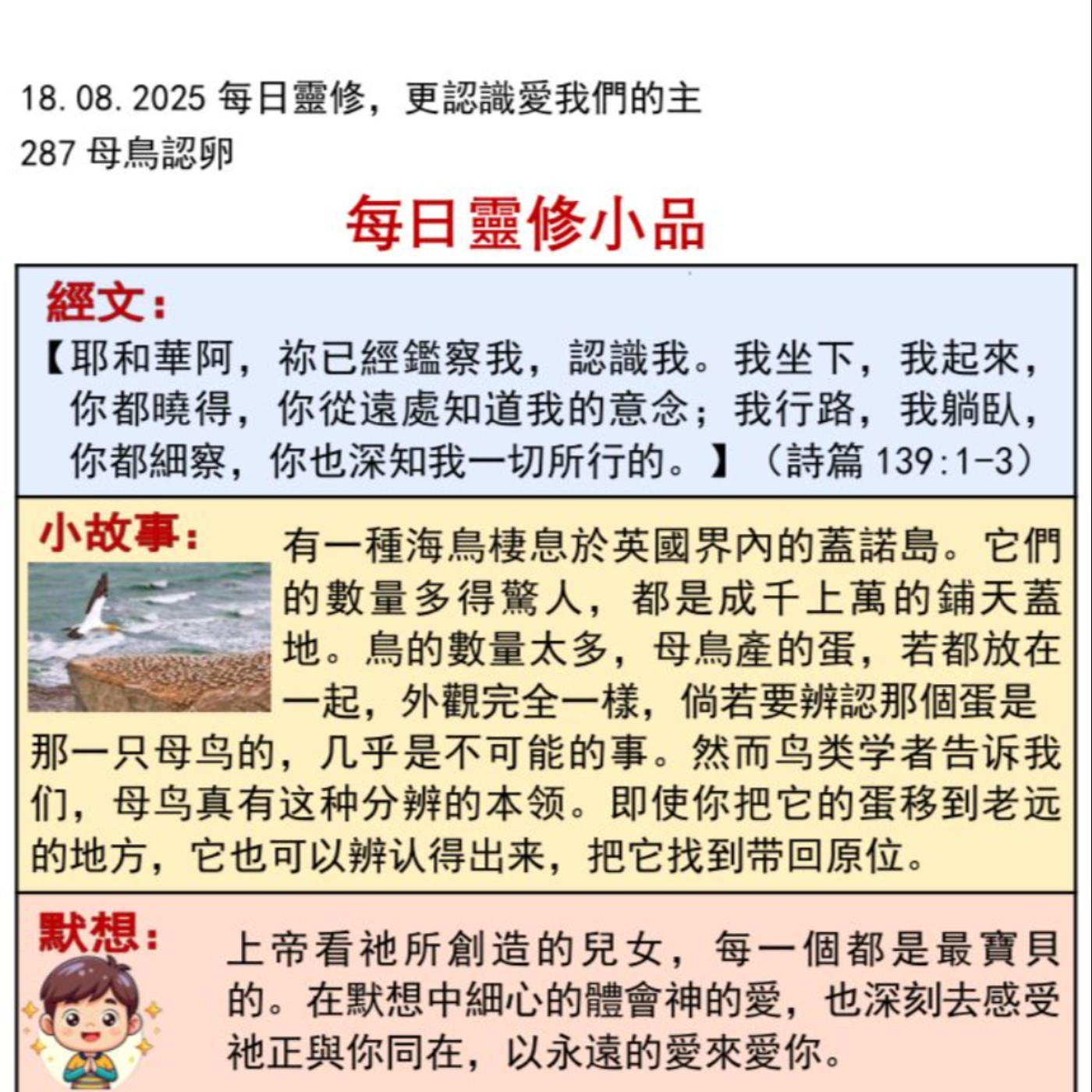 18.08.2025 每日靈修，更認識愛我們的主
287 母鳥認卵

每日靈修小品

經文：

【耶和華阿，祢已經鑑察我，認識我。我坐下，我起來，你都曉得，你從遠處知道我的意念；我行路，我躺臥，你都細察，你也深知我一切所行的。】（詩篇139:1-3）

小故事：

有一種海鳥棲息於英國界內的蓋諾島。它們的數量多得驚人，都是成千上萬的鋪天蓋地。鳥的數量太多，母鳥產的蛋，若都放在一起，外觀完全一樣，倘若要辨認那個蛋是那一只母鸟的，几乎是不可能的事。然而鸟类学者告诉我们，母鸟真有这种分辨的本领。即使你把它的蛋移到老远的地方，它也可以辨认得出来，把它找到带回原位。

默想：

上帝看祂所創造的兒女，每一個都是最寶貝的。在默想中細心的體會神的愛，也深刻去感受祂正與你同在，以永遠的愛來愛你。